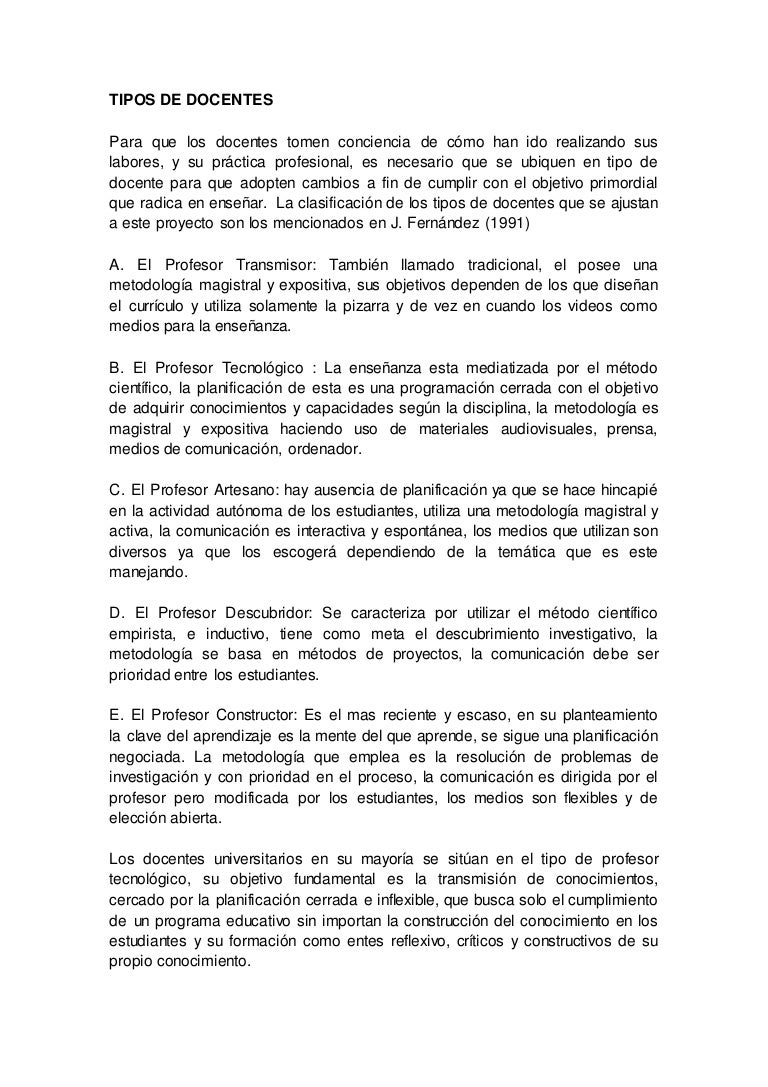 TIPOS DE DOCENTES

Para que los docentes tomen conciencia de cómo han ido realizando sus labores, y su práctica profesional, es necesario que se ubiquen en tipo de docente para que adopten cambios a fin de cumplir con el objetivo primordial que radica en enseñar. La clasificación de los tipos de docentes que se ajustan a este proyecto son los mencionados en J. Fernández (1991)

A. El Profesor Transmisor: También llamado tradicional, el posee una metodología magistral y expositiva, sus objetivos dependen de los que diseñan el currículo y utiliza solamente la pizarra y de vez en cuando los videos como medios para la enseñanza.

B. El Profesor Tecnológico : La enseñanza esta mediatizada por el método científico, la planificación de esta es una programación cerrada con el objetivo de adquirir conocimientos y capacidades según la disciplina, la metodología es magistral y expositiva haciendo uso de materiales audiovisuales, prensa, medios de comunicación, ordenador.

C. El Profesor Artesano: hay ausencia de planificación ya que se hace hincapié en la actividad autónoma de los estudiantes, utiliza una metodología magistral y activa, la comunicación es interactiva y espontánea, los medios que utilizan son diversos ya que los escogerá dependiendo de la temática que es este manejando.

D. El Profesor Descubridor: Se caracteriza por utilizar el método científico empirista, e inductivo, tiene como meta el descubrimiento investigativo, la metodología se basa en métodos de proyectos, la comunicación debe ser prioridad entre los estudiantes.

E. El Profesor Constructor: Es el mas reciente y escaso, en su planteamiento la clave del aprendizaje es la mente del que aprende, se sigue una planificación negociada. La metodología que emplea es la resolución de problemas de investigación y con prioridad en el proceso, la comunicación es dirigida por el profesor pero modificada por los estudiantes, los medios son flexibles y de elección abierta.

Los docentes universitarios en su mayoría se sitúan en el tipo de profesor tecnológico, su objetivo fundamental es la transmisión de conocimientos, cercado por la planificación cerrada e inflexible, que busca solo el cumplimiento de un programa educativo sin importan la construcción del conocimiento en los estudiantes y su formación como entes reflexivo, críticos y constructivos de su propio conocimiento.